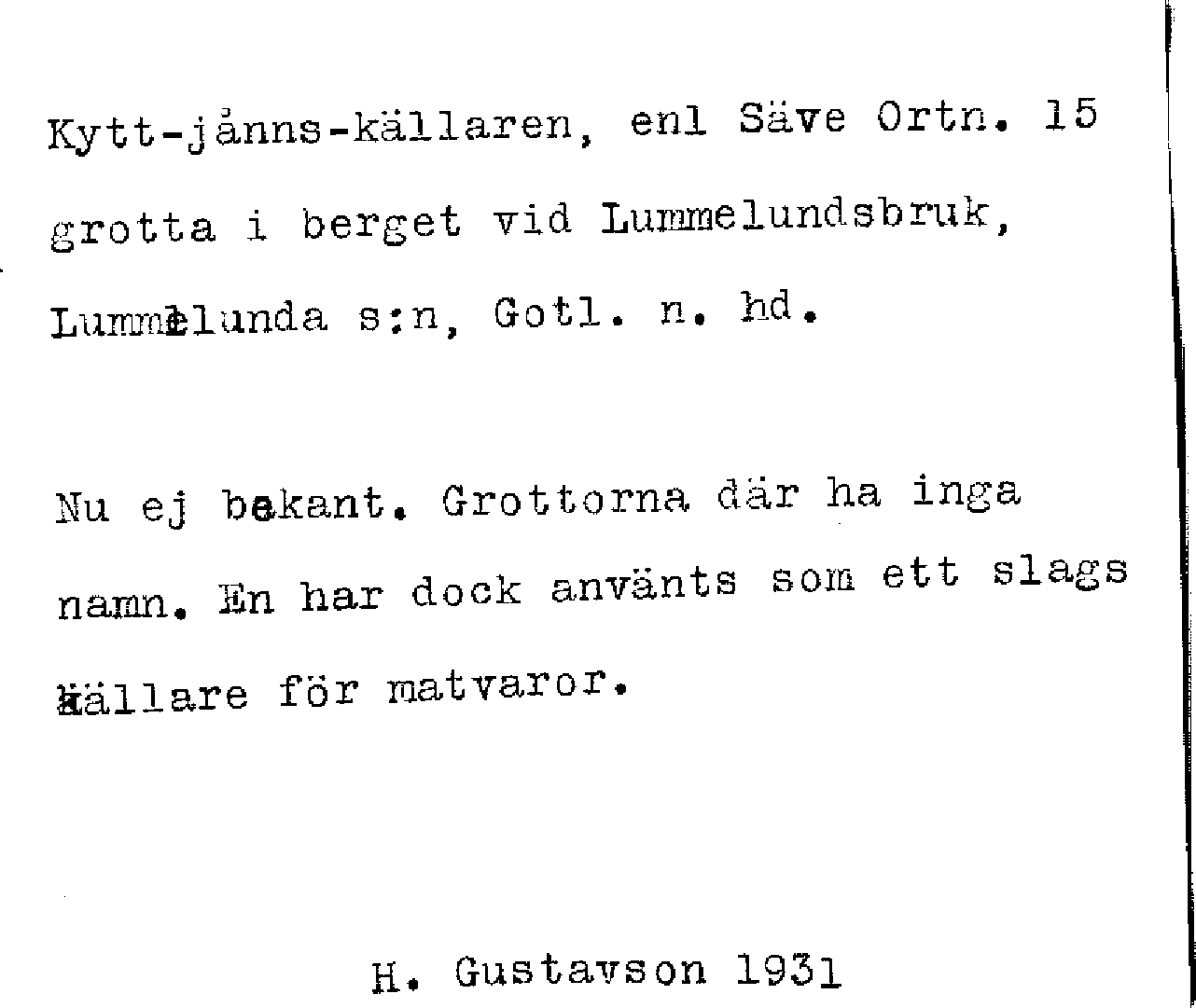 Kytt-jånns-källaren, enl Säve Ortn. 15 grotta i berget vid Lummelundsbruk, Lummelunda s:n, Gotl. n. hd.

Nu ej bekant. Grottorna där ha inga namn. En har dock använts som ett slags källare för matvaror.

H. Gustavson 1931